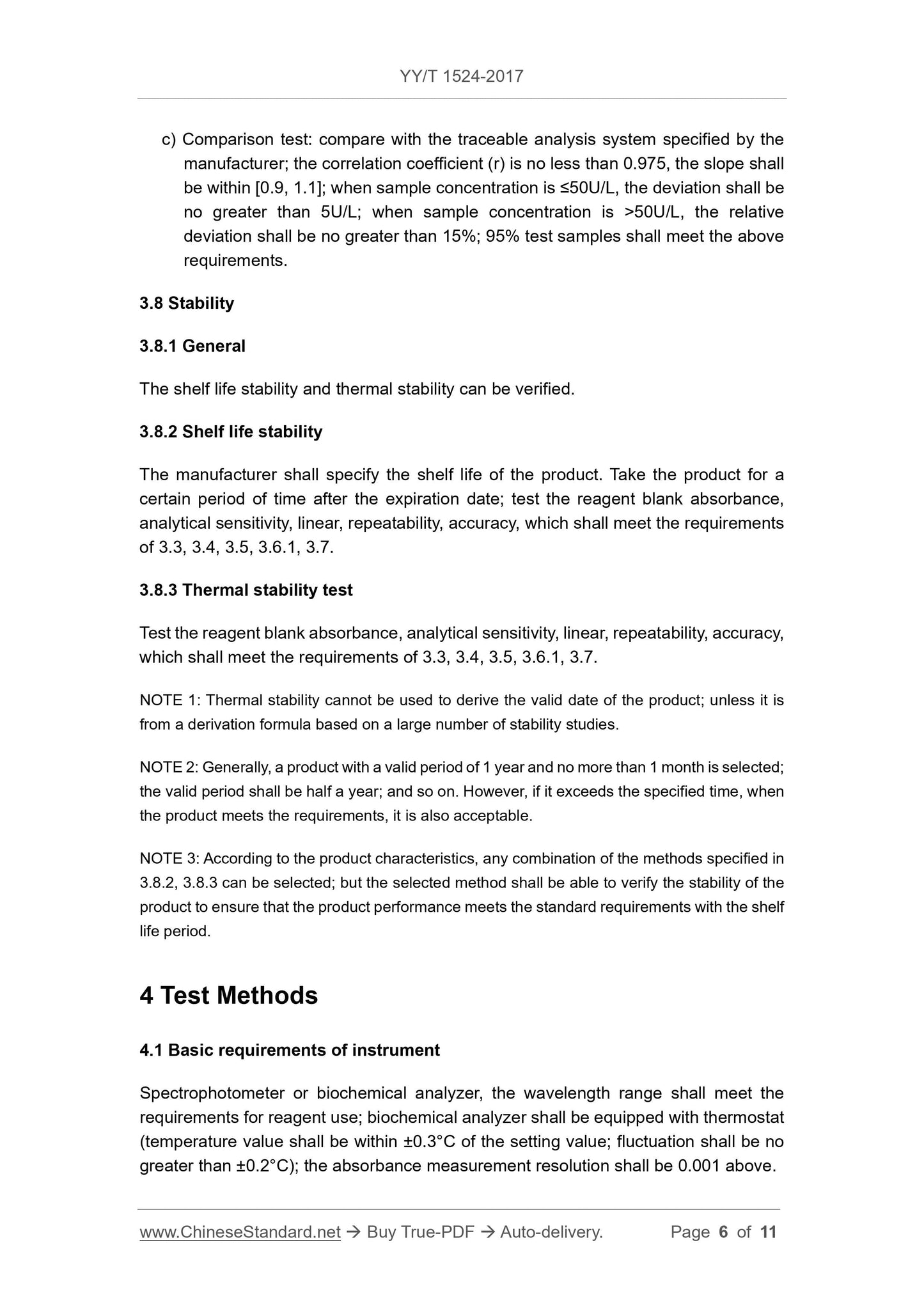 YY/T 1524-2017

c) Comparison test: compare with the traceable analysis system specified by the manufacturer; the correlation coefficient (r) is no less than 0.975, the slope shall be within [0.9, 1.1]; when sample concentration is ≤50U/L, the deviation shall be no greater than 5U/L; when sample concentration is >50U/L, the relative deviation shall be no greater than 15%; 95% test samples shall meet the above requirements.

3.8 Stability

3.8.1 General

The shelf life stability and thermal stability can be verified.

3.8.2 Shelf life stability

The manufacturer shall specify the shelf life of the product. Take the product for a certain period of time after the expiration date; test the reagent blank absorbance, analytical sensitivity, linear, repeatability, accuracy, which shall meet the requirements of 3.3, 3.4, 3.5, 3.6.1, 3.7.

3.8.3 Thermal stability test

Test the reagent blank absorbance, analytical sensitivity, linear, repeatability, accuracy, which shall meet the requirements of 3.3, 3.4, 3.5, 3.6.1, 3.7.

NOTE 1: Thermal stability cannot be used to derive the valid date of the product; unless it is from a derivation formula based on a large number of stability studies.

NOTE 2: Generally, a product with a valid period of 1 year and no more than 1 month is selected; the valid period shall be half a year; and so on. However, if it exceeds the specified time, when the product meets the requirements, it is also acceptable.

NOTE 3: According to the product characteristics, any combination of the methods specified in 3.8.2, 3.8.3 can be selected; but the selected method shall be able to verify the stability of the product to ensure that the product performance meets the standard requirements with the shelf life period.

4 Test Methods

4.1 Basic requirements of instrument

Spectrophotometer or biochemical analyzer, the wavelength range shall meet the requirements for reagent use; biochemical analyzer shall be equipped with thermostat (temperature value shall be within ±0.3°C of the setting value; fluctuation shall be no greater than ±0.2°C); the absorbance measurement resolution shall be 0.001 above.

www.ChineseStandard.net → Buy True-PDF → Auto-delivery. Page 6 of 11